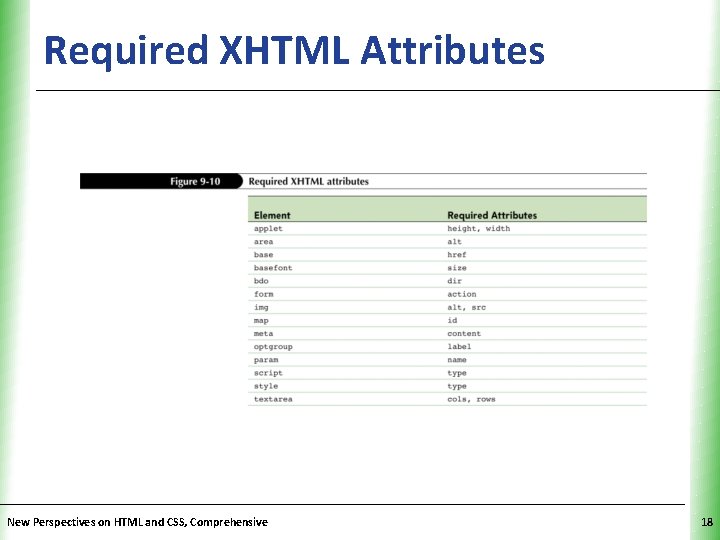 Required XHTML Attributes

Figure 9-10 Required XHTML attributes

| Element | Required Attributes |
|---|---|
| applet | height, width |
| area | alt |
| base | href |
| basefont | size |
| bdo | dir |
| form | action |
| img | alt, src |
| map | id |
| meta | content |
| optgroup | label |
| param | name |
| script | type |
| style | type |
| textarea | cols, rows |

New Perspectives on HTML and CSS, Comprehensive

18